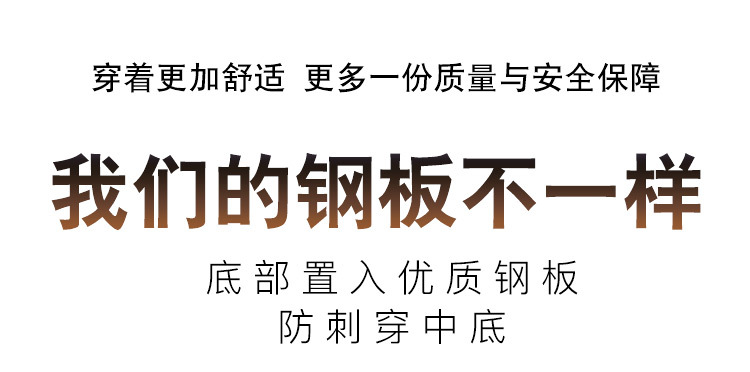 穿着更加舒适 更多一份质量与安全保障

我们的钢板不一样

底部置入优质钢板
防刺穿中底